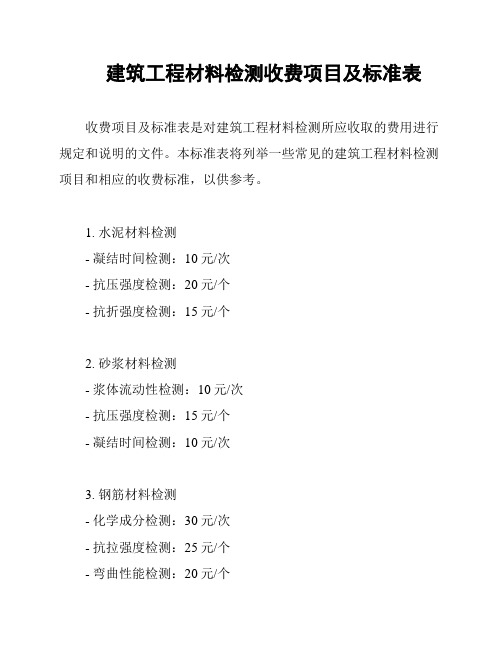 建筑工程材料检测收费项目及标准表

收费项目及标准表是对建筑工程材料检测所应收取的费用进行规定和说明的文件。本标准表将列举一些常见的建筑工程材料检测项目和相应的收费标准，以供参考。

1. 水泥材料检测
- 凝结时间检测：10 元/次
- 抗压强度检测：20 元/个
- 抗折强度检测：15 元/个

2. 砂浆材料检测
- 浆体流动性检测：10 元/次
- 抗压强度检测：15 元/个
- 凝结时间检测：10 元/次

3. 钢筋材料检测
- 化学成分检测：30 元/次
- 抗拉强度检测：25 元/个
- 弯曲性能检测：20 元/个